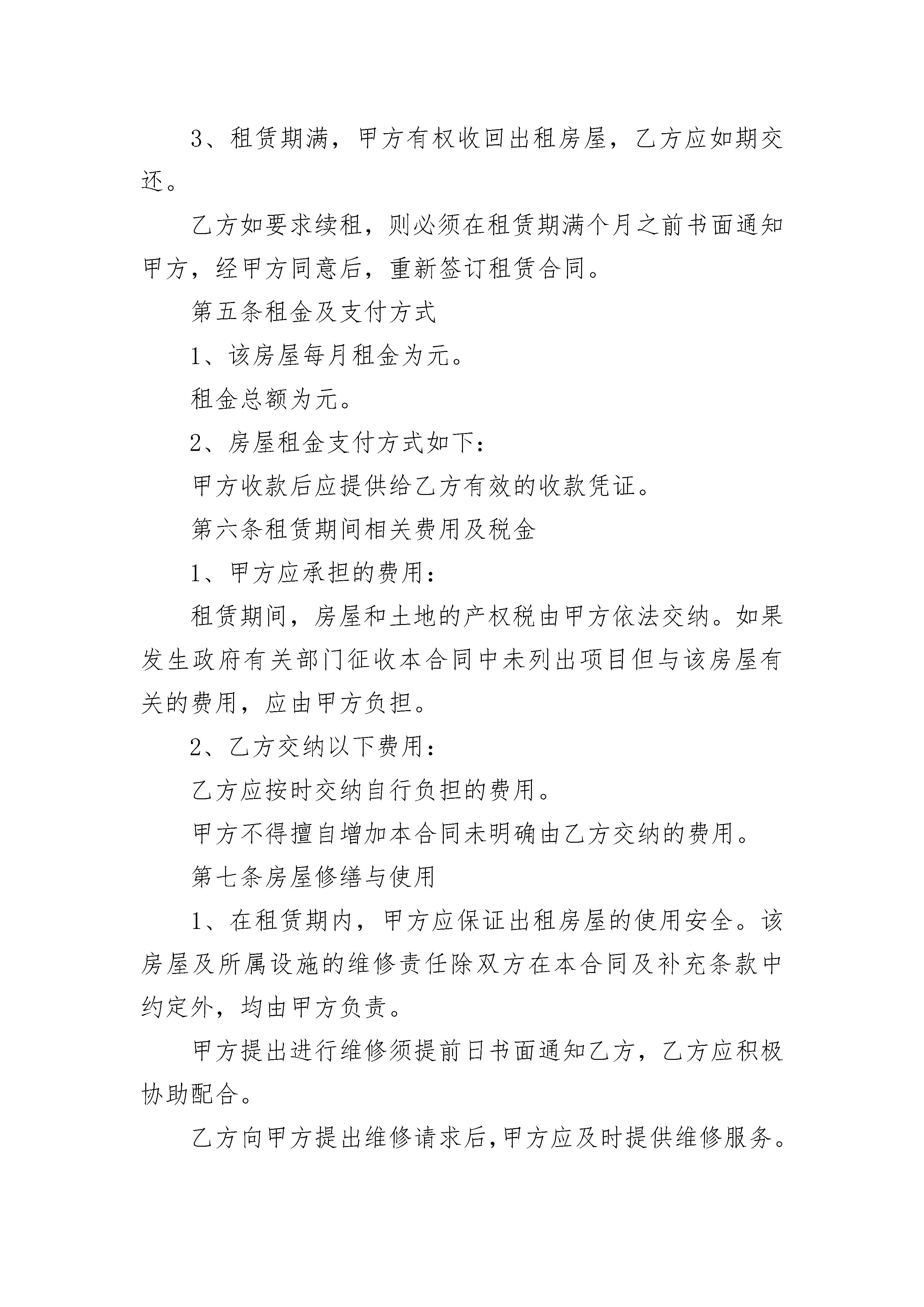 3、租赁期满，甲方有权收回出租房屋，乙方应如期交还。

乙方如要求续租，则必须在租赁期满个月之前书面通知甲方，经甲方同意后，重新签订租赁合同。

第五条租金及支付方式

1、该房屋每月租金为元。

租金总额为元。

2、房屋租金支付方式如下：

甲方收款后应提供给乙方有效的收款凭证。

第六条租赁期间相关费用及税金

1、甲方应承担的费用：

租赁期间，房屋和土地的产权税由甲方依法交纳。如果发生政府有关部门征收本合同中未列出项目但与该房屋有关的费用，应由甲方负担。

2、乙方交纳以下费用：

乙方应按时交纳自行负担的费用。

甲方不得擅自增加本合同未明确由乙方交纳的费用。

第七条房屋修缮与使用

1、在租赁期内，甲方应保证出租房屋的使用安全。该房屋及所属设施的维修责任除双方在本合同及补充条款中约定外，均由甲方负责。

甲方提出进行维修须提前日书面通知乙方，乙方应积极协助配合。

乙方向甲方提出维修请求后，甲方应及时提供维修服务。